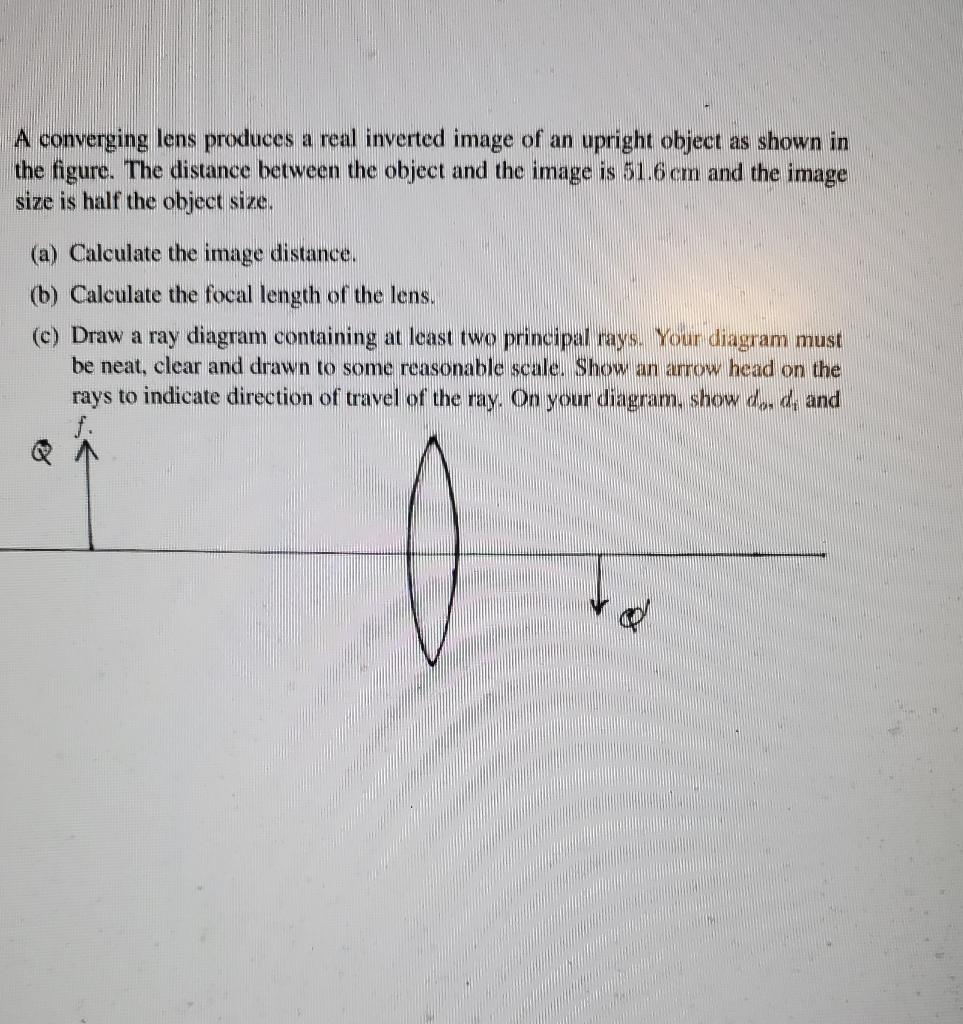 A converging lens produces a real inverted image of an upright object as shown in the figure. The distance between the object and the image is 51.6 cm and the image size is half the object size.

(a) Calculate the image distance.

(b) Calculate the focal length of the lens.

(c) Draw a ray diagram containing at least two principal rays. Your diagram must be neat, clear and drawn to some reasonable scale. Show an arrow head on the rays to indicate direction of travel of the ray. On your diagram, show $d_o$, $d_i$ and $f$.

Q

Q'